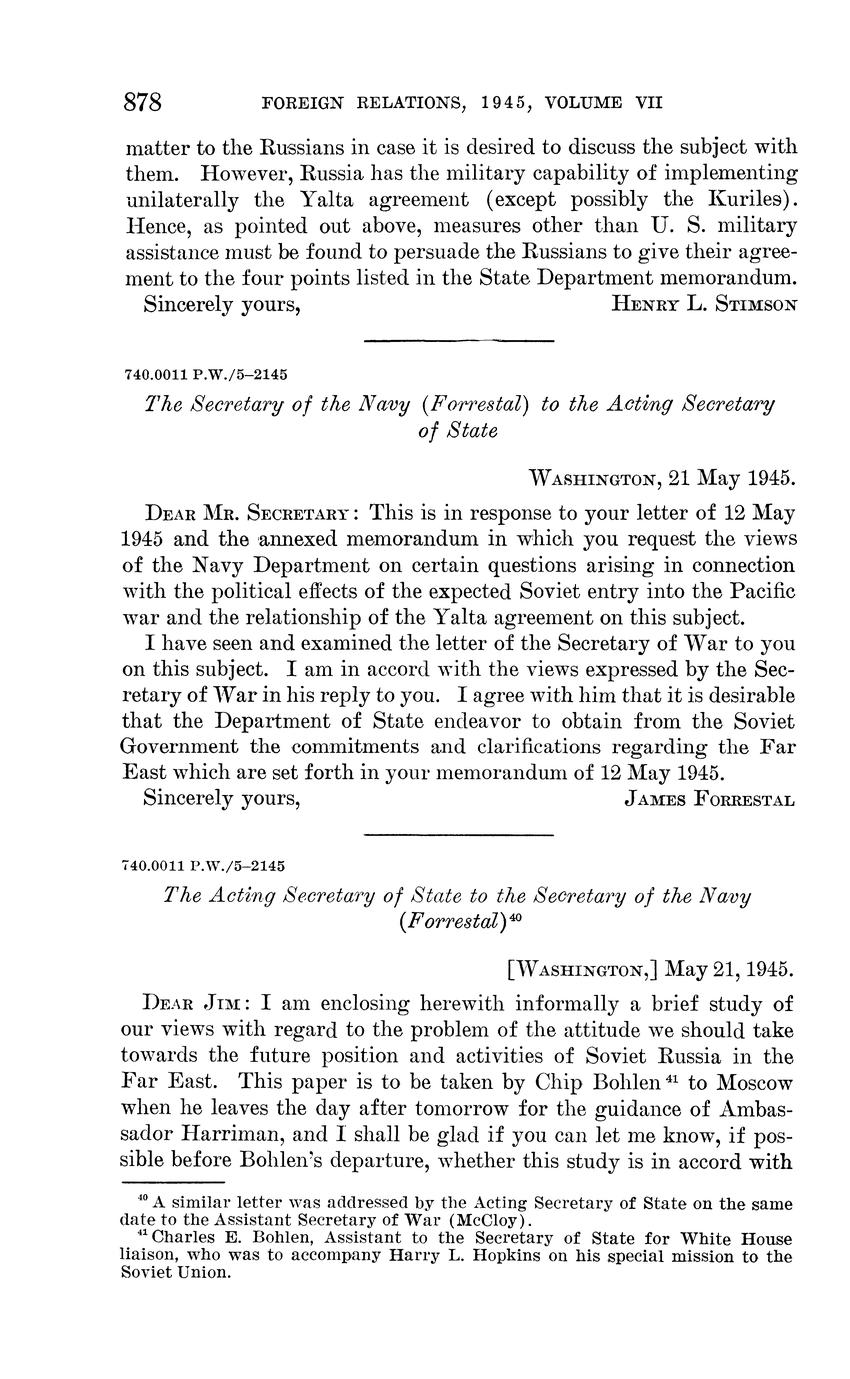 878 FOREIGN RELATIONS, 1945, VOLUME VII

matter to the Russians in case it is desired to discuss the subject with them. However, Russia has the military capability of implementing unilaterally the Yalta agreement (except possibly the Kuriles). Hence, as pointed out above, measures other than U. S. military assistance must be found to persuade the Russians to give their agreement to the four points listed in the State Department memorandum.

Sincerely yours, HENRY L. STIMSON

740.0011 P.W./5–2145

The Secretary of the Navy (Forrestal) to the Acting Secretary of State

WASHINGTON, 21 May 1945.

DEAR MR. SECRETARY: This is in response to your letter of 12 May 1945 and the annexed memorandum in which you request the views of the Navy Department on certain questions arising in connection with the political effects of the expected Soviet entry into the Pacific war and the relationship of the Yalta agreement on this subject.

I have seen and examined the letter of the Secretary of War to you on this subject. I am in accord with the views expressed by the Secretary of War in his reply to you. I agree with him that it is desirable that the Department of State endeavor to obtain from the Soviet Government the commitments and clarifications regarding the Far East which are set forth in your memorandum of 12 May 1945.

Sincerely yours, JAMES FORRESTAL

740.0011 P.W./5–2145

The Acting Secretary of State to the Secretary of the Navy (Forrestal)$^{40}$

[WASHINGTON,] May 21, 1945.

DEAR JIM: I am enclosing herewith informally a brief study of our views with regard to the problem of the attitude we should take towards the future position and activities of Soviet Russia in the Far East. This paper is to be taken by Chip Bohlen$^{41}$ to Moscow when he leaves the day after tomorrow for the guidance of Ambassador Harriman, and I shall be glad if you can let me know, if possible before Bohlen's departure, whether this study is in accord with

$^{40}$ A similar letter was addressed by the Acting Secretary of State on the same date to the Assistant Secretary of War (McCloy).
$^{41}$ Charles E. Bohlen, Assistant to the Secretary of State for White House liaison, who was to accompany Harry L. Hopkins on his special mission to the Soviet Union.